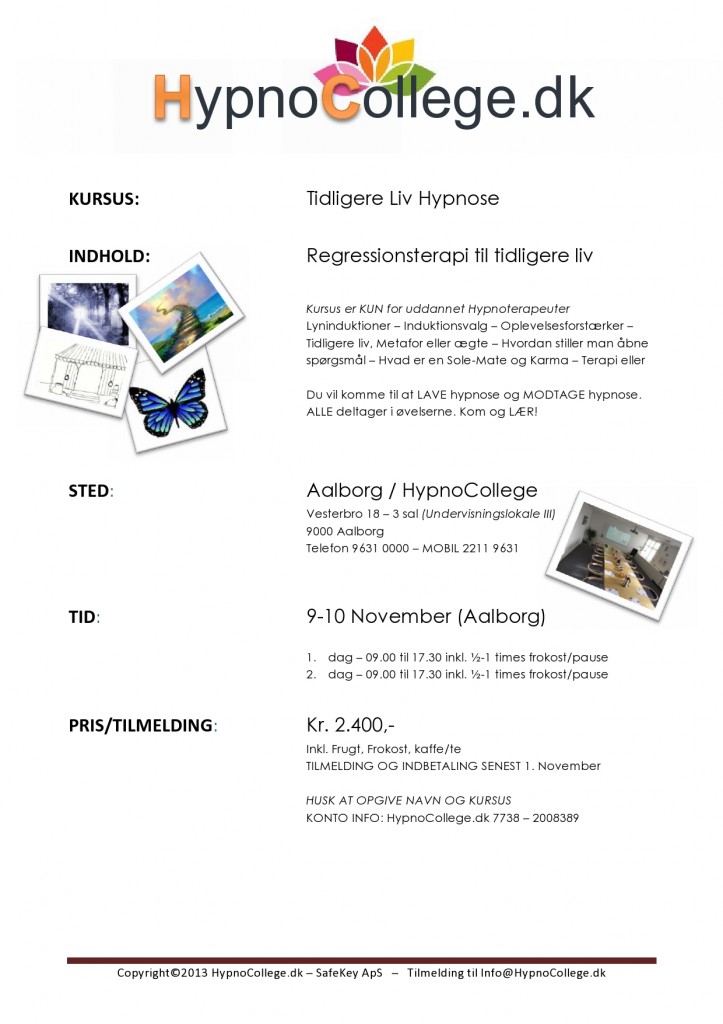 HypnoCollege.dk

KURSUS: Tidligere Liv Hypnose

INDHOLD: Regressionsterapi til tidligere liv

Kursus er KUN for uddannet Hypnoterapeuter
Lyninduktioner – Induktionsvalg – Oplevelsesforstærker – Tidligere liv, Metafor eller ægte – Hvordan stiller man åbne spørgsmål – Hvad er en Sole-Mate og Karma – Terapi eller

Du vil komme til at LAVE hypnose og MODTAGE hypnose. ALLE deltager i øvelserne. Kom og LÆR!

STED: Aalborg / HypnoCollege
Vesterbro 18 – 3 sal (Undervisningslokale III)
9000 Aalborg
Telefon 9631 0000 – MOBIL 2211 9631

TID: 9-10 November (Aalborg)

1. dag – 09.00 til 17.30 inkl. ½-1 times frokost/pause
2. dag – 09.00 til 17.30 inkl. ½-1 times frokost/pause

PRIS/TILMELDING: Kr. 2.400,-
Inkl. Frugt, Frokost, kaffe/te
TILMELDING OG INDBETALING SENEST 1. November

HUSK AT OPGIVE NAVN OG KURSUS
KONTO INFO: HypnoCollege.dk 7738 – 2008389

Copyright©2013 HypnoCollege.dk – SafeKey ApS – Tilmelding til Info@HypnoCollege.dk